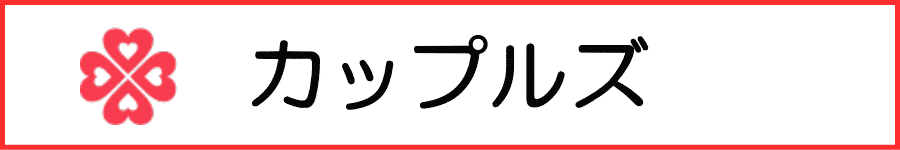 カップルズ